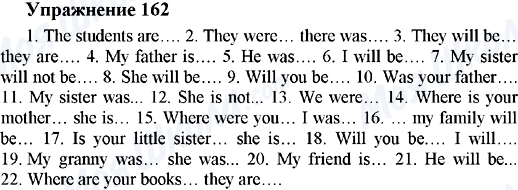 Упражнение 162

1. The students are…. 2. They were… there was…. 3. They will be… they are…. 4. My father is…. 5. He was…. 6. I will be…. 7. My sister will not be…. 8. She will be…. 9. Will you be…. 10. Was your father…. 11. My sister was... 12. She is not... 13. We were… 14. Where is your mother… she is… 15. Where were you… I was… 16. … my family will be… 17. Is your little sister… she is… 18. Will you be…. I will…. 19. My granny was… she was... 20. My friend is… 21. He will be... 22. Where are your books… they are….